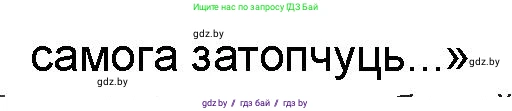 Ищите нас по запросу ГДЗ Бай

gdz.by

самога затопчуць...»

gdz.by

gdz.by

gdz.by / гдз бай / гдз by